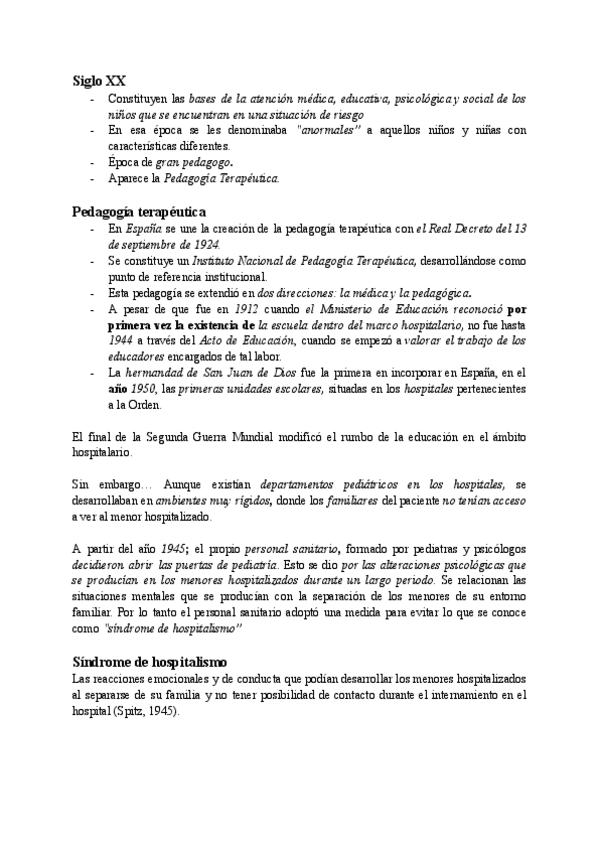 Siglo XX
- Constituyen las bases de la atención médica, educativa, psicológica y social de los niños que se encuentran en una situación de riesgo
- En esa época se les denominaba "anormales" a aquellos niños y niñas con características diferentes.
- Época de gran pedagogo.
- Aparece la Pedagogía Terapéutica.

Pedagogía terapéutica
- En España se une la creación de la pedagogía terapéutica con el Real Decreto del 13 de septiembre de 1924.
- Se constituye un Instituto Nacional de Pedagogía Terapéutica, desarrollándose como punto de referencia institucional.
- Esta pedagogía se extendió en dos direcciones: la médica y la pedagógica.
- A pesar de que fue en 1912 cuando el Ministerio de Educación reconoció por primera vez la existencia de la escuela dentro del marco hospitalario, no fue hasta 1944 a través del Acto de Educación, cuando se empezó a valorar el trabajo de los educadores encargados de tal labor.
- La hermandad de San Juan de Dios fue la primera en incorporar en España, en el año 1950, las primeras unidades escolares, situadas en los hospitales pertenecientes a la Orden.

El final de la Segunda Guerra Mundial modificó el rumbo de la educación en el ámbito hospitalario.

Sin embargo… Aunque existían departamentos pediátricos en los hospitales, se desarrollaban en ambientes muy rígidos, donde los familiares del paciente no tenían acceso a ver al menor hospitalizado.

A partir del año 1945; el propio personal sanitario, formado por pediatras y psicólogos decidieron abrir las puertas de pediatría. Esto se dio por las alteraciones psicológicas que se producían en los menores hospitalizados durante un largo periodo. Se relacionan las situaciones mentales que se producían con la separación de los menores de su entorno familiar. Por lo tanto el personal sanitario adoptó una medida para evitar lo que se conoce como "síndrome de hospitalismo"

Síndrome de hospitalismo
Las reacciones emocionales y de conducta que podían desarrollar los menores hospitalizados al separarse de su familia y no tener posibilidad de contacto durante el internamiento en el hospital (Spitz, 1945).